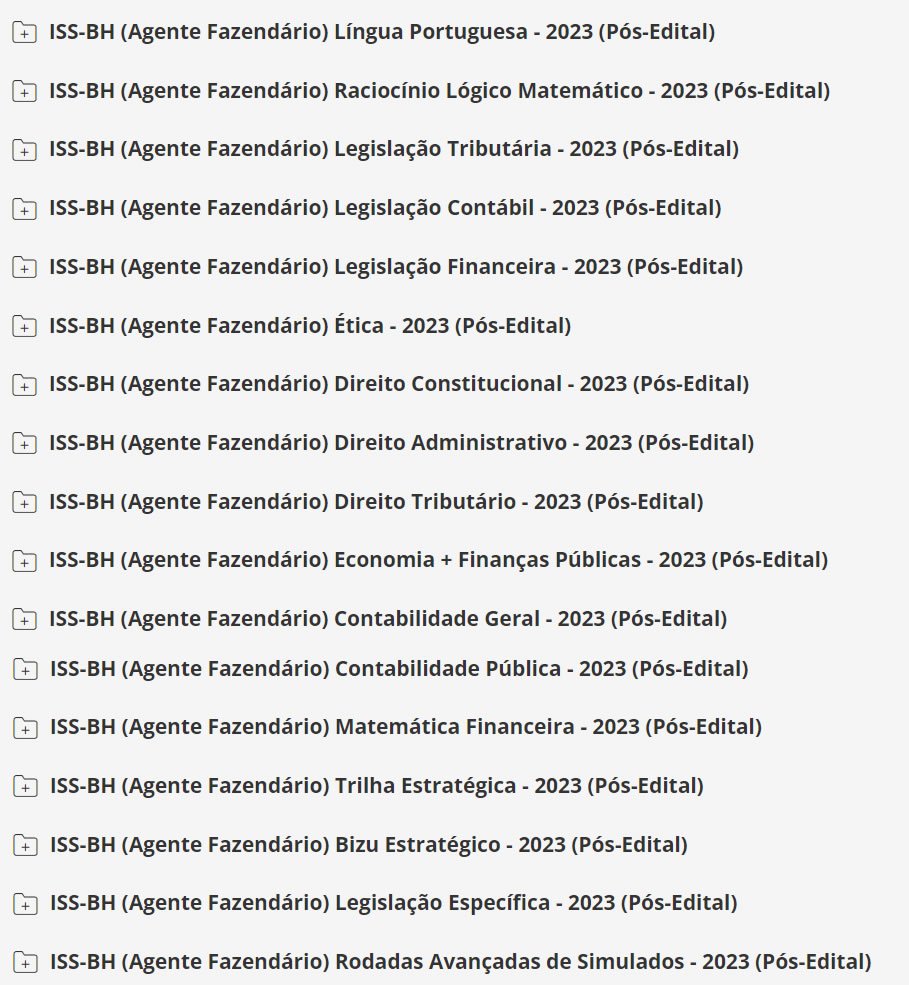 ISS-BH (Agente Fazendário) Língua Portuguesa - 2023 (Pós-Edital)

ISS-BH (Agente Fazendário) Raciocínio Lógico Matemático - 2023 (Pós-Edital)

ISS-BH (Agente Fazendário) Legislação Tributária - 2023 (Pós-Edital)

ISS-BH (Agente Fazendário) Legislação Contábil - 2023 (Pós-Edital)

ISS-BH (Agente Fazendário) Legislação Financeira - 2023 (Pós-Edital)

ISS-BH (Agente Fazendário) Ética - 2023 (Pós-Edital)

ISS-BH (Agente Fazendário) Direito Constitucional - 2023 (Pós-Edital)

ISS-BH (Agente Fazendário) Direito Administrativo - 2023 (Pós-Edital)

ISS-BH (Agente Fazendário) Direito Tributário - 2023 (Pós-Edital)

ISS-BH (Agente Fazendário) Economia + Finanças Públicas - 2023 (Pós-Edital)

ISS-BH (Agente Fazendário) Contabilidade Geral - 2023 (Pós-Edital)

ISS-BH (Agente Fazendário) Contabilidade Pública - 2023 (Pós-Edital)

ISS-BH (Agente Fazendário) Matemática Financeira - 2023 (Pós-Edital)

ISS-BH (Agente Fazendário) Trilha Estratégica - 2023 (Pós-Edital)

ISS-BH (Agente Fazendário) Bizu Estratégico - 2023 (Pós-Edital)

ISS-BH (Agente Fazendário) Legislação Específica - 2023 (Pós-Edital)

ISS-BH (Agente Fazendário) Rodadas Avançadas de Simulados - 2023 (Pós-Edital)